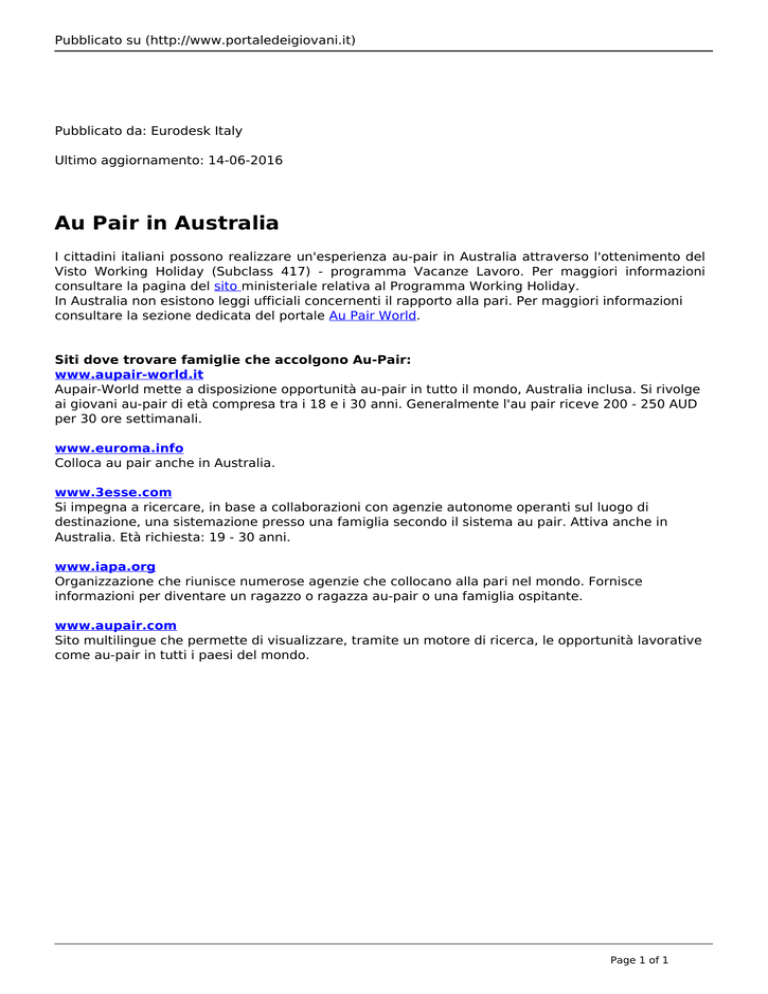 Pubblicato su (http://www.portaledeigiovani.it)

Pubblicato da: Eurodesk Italy

Ultimo aggiornamento: 14-06-2016

Au Pair in Australia

I cittadini italiani possono realizzare un'esperienza au-pair in Australia attraverso l'ottenimento del Visto Working Holiday (Subclass 417) - programma Vacanze Lavoro. Per maggiori informazioni consultare la pagina del sito ministeriale relativa al Programma Working Holiday.
In Australia non esistono leggi ufficiali concernenti il rapporto alla pari. Per maggiori informazioni consultare la sezione dedicata del portale Au Pair World.

Siti dove trovare famiglie che accolgono Au-Pair:
www.aupair-world.it
Aupair-World mette a disposizione opportunità au-pair in tutto il mondo, Australia inclusa. Si rivolge ai giovani au-pair di età compresa tra i 18 e i 30 anni. Generalmente l'au pair riceve 200 - 250 AUD per 30 ore settimanali.

www.euroma.info
Colloca au pair anche in Australia.

www.3esse.com
Si impegna a ricercare, in base a collaborazioni con agenzie autonome operanti sul luogo di destinazione, una sistemazione presso una famiglia secondo il sistema au pair. Attiva anche in Australia. Età richiesta: 19 - 30 anni.

www.iapa.org
Organizzazione che riunisce numerose agenzie che collocano alla pari nel mondo. Fornisce informazioni per diventare un ragazzo o ragazza au-pair o una famiglia ospitante.

www.aupair.com
Sito multilingue che permette di visualizzare, tramite un motore di ricerca, le opportunità lavorative come au-pair in tutti i paesi del mondo.

Page 1 of 1